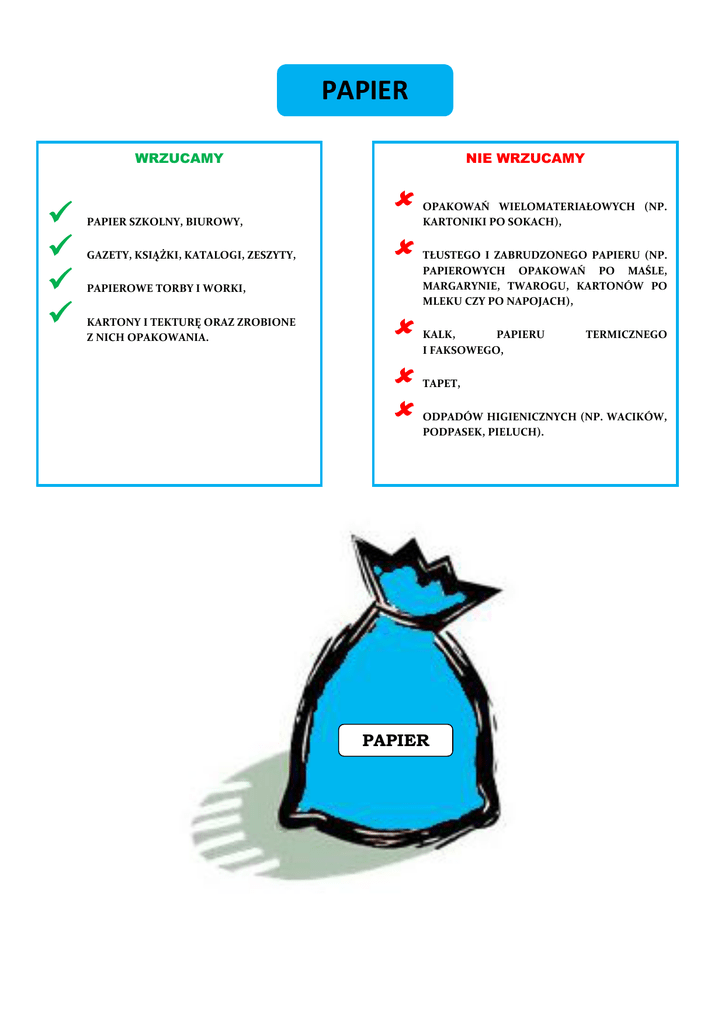 PAPIER

WRZUCAMY

PAPIER SZKOLNY, BIUROWY,

GAZETY, KSIĄŻKI, KATALOGI, ZESZYTY,

PAPIEROWE TORBY I WORKI,

KARTONY I TEKTURĘ ORAZ ZROBIONE Z NICH OPAKOWANIA.

NIE WRZUCAMY

OPAKOWAŃ WIELOMATERIAŁOWYCH (NP. KARTONIKI PO SOKACH),

TŁUSTEGO I ZABRUDZONEGO PAPIERU (NP. PAPIEROWYCH OPAKOWAŃ PO MAŚLE, MARGARYNIE, TWAROGU, KARTONÓW PO MLEKU CZY PO NAPOJACH),

KALK, PAPIERU TERMICZNEGO I FAKSOWEGO,

TAPET,

ODPADÓW HIGIENICZNYCH (NP. WACIKÓW, PODPASEK, PIELUCH).

PAPIER